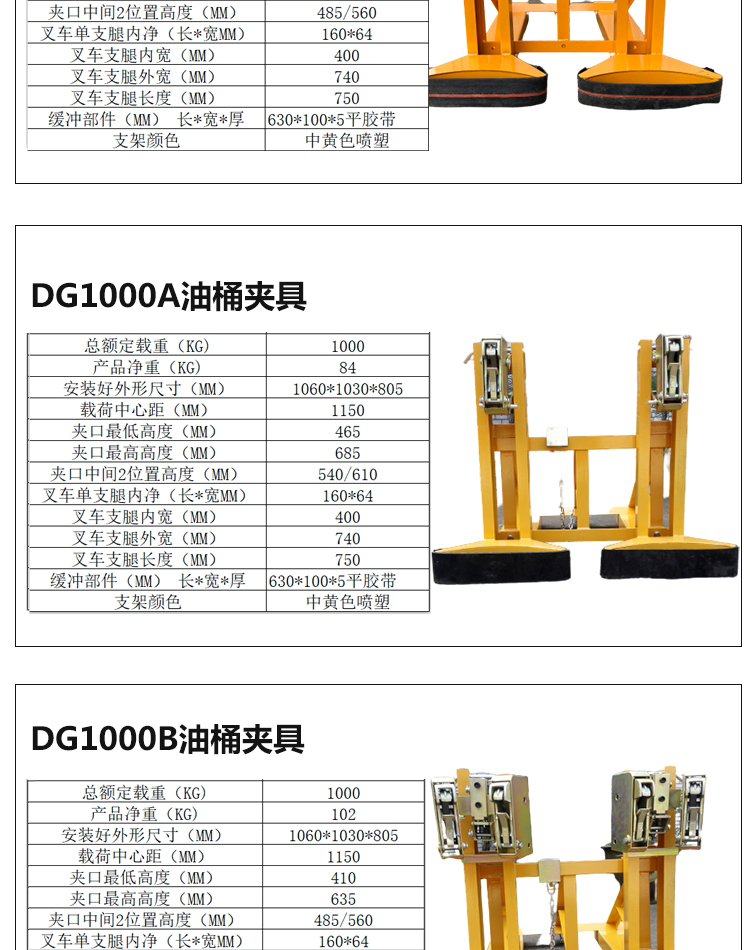 | 夹口中间2位置高度（MM） | 485/560 |
|---|---|
| 叉车单支腿内净（长*宽MM） | 160*64 |
| 叉车支腿内宽（MM） | 400 |
| 叉车支腿外宽（MM） | 740 |
| 叉车支腿长度（MM） | 750 |
| 缓冲部件（MM） 长*宽*厚 | 630*100*5平胶带 |
| 支架颜色 | 中黄色喷塑 |

DG1000A油桶夹具

| 总额定载重（KG） | 1000 |
|---|---|
| 产品净重（KG） | 84 |
| 安装好外形尺寸（MM） | 1060*1030*805 |
| 载荷中心距（MM） | 1150 |
| 夹口最低高度（MM） | 465 |
| 夹口最高高度（MM） | 685 |
| 夹口中间2位置高度（MM） | 540/610 |
| 叉车单支腿内净（长*宽MM） | 160*64 |
| 叉车支腿内宽（MM） | 400 |
| 叉车支腿外宽（MM） | 740 |
| 叉车支腿长度（MM） | 750 |
| 缓冲部件（MM） 长*宽*厚 | 630*100*5平胶带 |
| 支架颜色 | 中黄色喷塑 |

DG1000B油桶夹具

| 总额定载重（KG） | 1000 |
|---|---|
| 产品净重（KG） | 102 |
| 安装好外形尺寸（MM） | 1060*1030*805 |
| 载荷中心距（MM） | 1150 |
| 夹口最低高度（MM） | 410 |
| 夹口最高高度（MM） | 635 |
| 夹口中间2位置高度（MM） | 485/560 |
| 叉车单支腿内净（长*宽MM） | 160*64 |